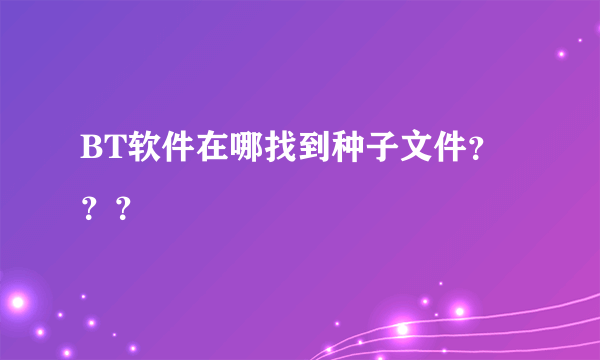 BT软件在哪找到种子文件？？？